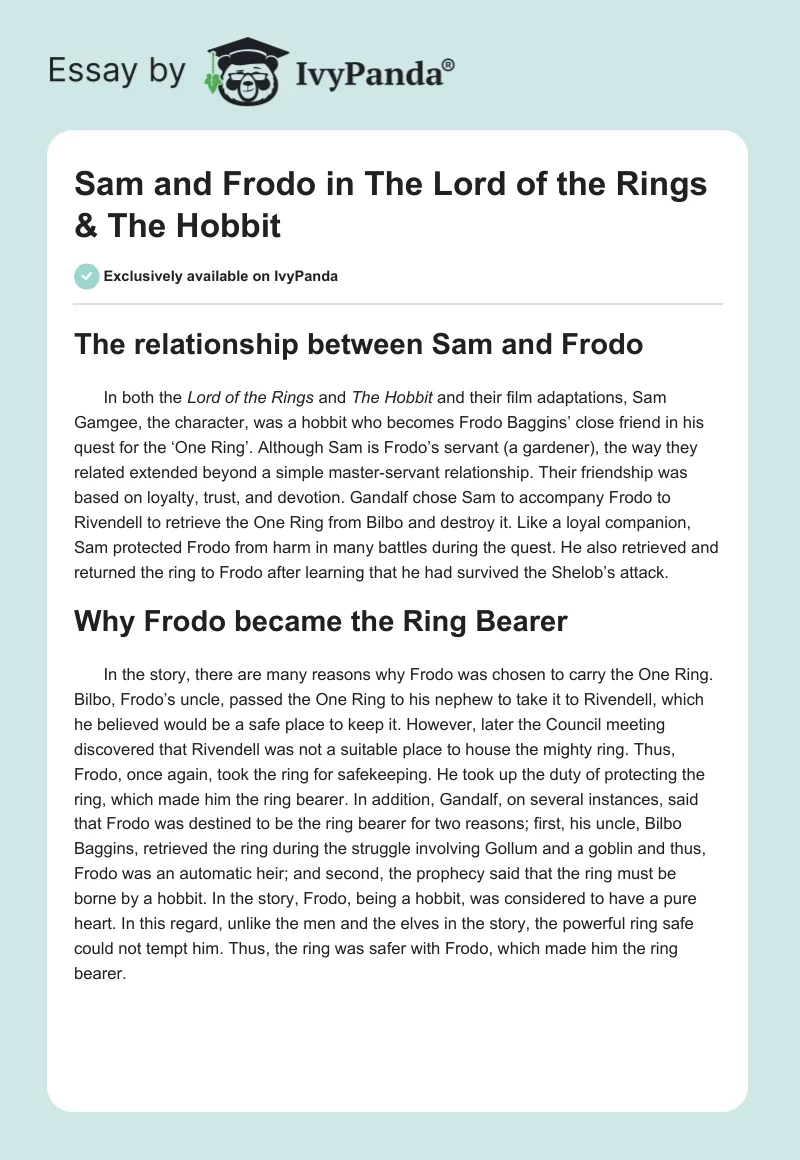 Essay by IvyPanda®

Sam and Frodo in The Lord of the Rings & The Hobbit

Exclusively available on IvyPanda

The relationship between Sam and Frodo

In both the Lord of the Rings and The Hobbit and their film adaptations, Sam Gamgee, the character, was a hobbit who becomes Frodo Baggins' close friend in his quest for the 'One Ring'. Although Sam is Frodo's servant (a gardener), the way they related extended beyond a simple master-servant relationship. Their friendship was based on loyalty, trust, and devotion. Gandalf chose Sam to accompany Frodo to Rivendell to retrieve the One Ring from Bilbo and destroy it. Like a loyal companion, Sam protected Frodo from harm in many battles during the quest. He also retrieved and returned the ring to Frodo after learning that he had survived the Shelob's attack.

Why Frodo became the Ring Bearer

In the story, there are many reasons why Frodo was chosen to carry the One Ring. Bilbo, Frodo's uncle, passed the One Ring to his nephew to take it to Rivendell, which he believed would be a safe place to keep it. However, later the Council meeting discovered that Rivendell was not a suitable place to house the mighty ring. Thus, Frodo, once again, took the ring for safekeeping. He took up the duty of protecting the ring, which made him the ring bearer. In addition, Gandalf, on several instances, said that Frodo was destined to be the ring bearer for two reasons; first, his uncle, Bilbo Baggins, retrieved the ring during the struggle involving Gollum and a goblin and thus, Frodo was an automatic heir; and second, the prophecy said that the ring must be borne by a hobbit. In the story, Frodo, being a hobbit, was considered to have a pure heart. In this regard, unlike the men and the elves in the story, the powerful ring safe could not tempt him. Thus, the ring was safer with Frodo, which made him the ring bearer.